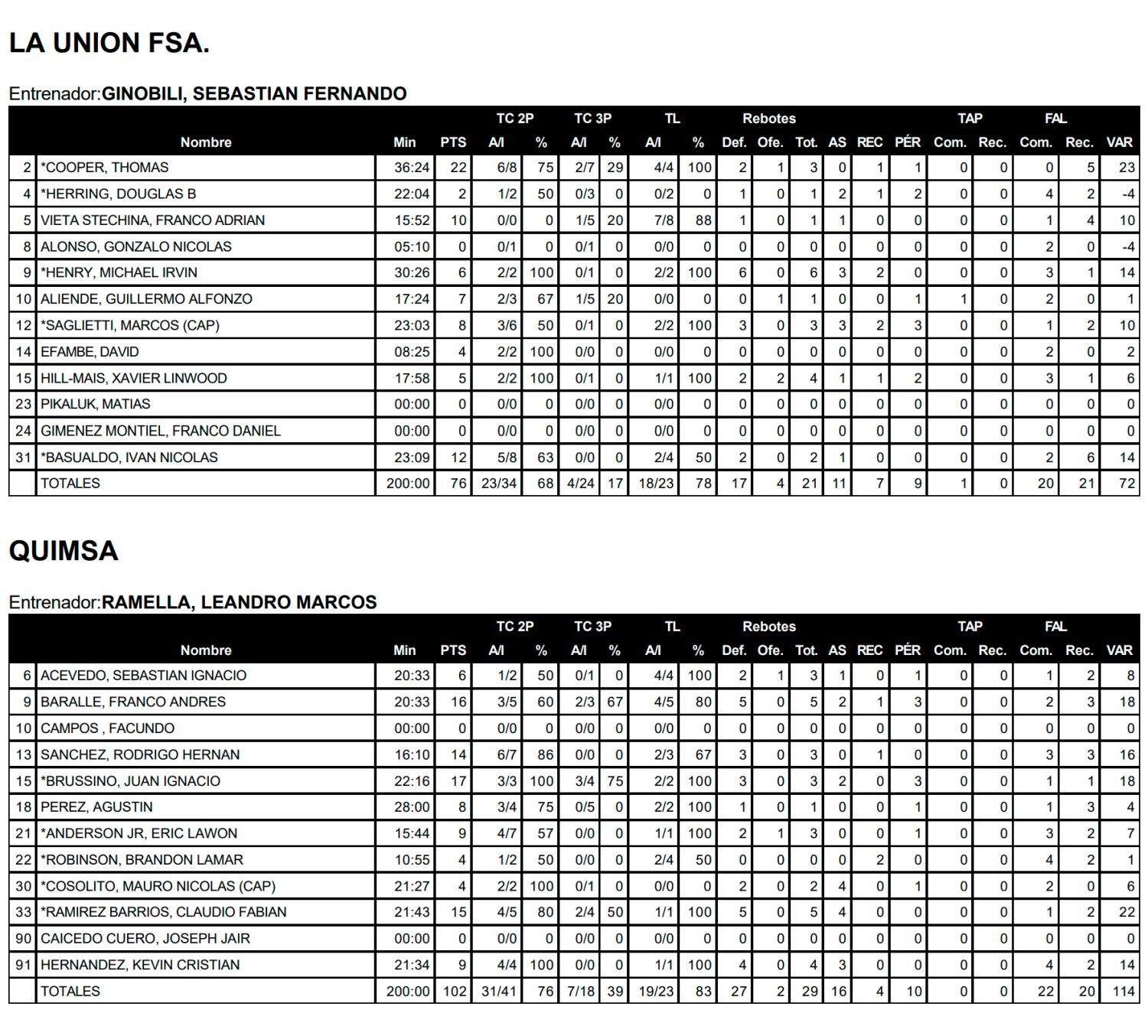 LA UNION FSA.

Entrenador:GINOBILI, SEBASTIAN FERNANDO

| | Nombre | Min | PTS | TC 2P A/I | TC 2P % | TC 3P A/I | TC 3P % | TL A/I | TL % | Rebotes Def. | Rebotes Ofe. | Rebotes Tot. | AS | REC | PÉR | TAP Com. | TAP Rec. | FAL Com. | FAL Rec. | VAR |
|---|---|---|---|---|---|---|---|---|---|---|---|---|---|---|---|---|---|---|---|---|
| 2 | *COOPER, THOMAS | 36:24 | 22 | 6/8 | 75 | 2/7 | 29 | 4/4 | 100 | 2 | 1 | 3 | 0 | 1 | 1 | 0 | 0 | 0 | 5 | 23 |
| 4 | *HERRING, DOUGLAS B | 22:04 | 2 | 1/2 | 50 | 0/3 | 0 | 0/2 | 0 | 1 | 0 | 1 | 2 | 1 | 2 | 0 | 0 | 4 | 2 | -4 |
| 5 | VIETA STECHINA, FRANCO ADRIAN | 15:52 | 10 | 0/0 | 0 | 1/5 | 20 | 7/8 | 88 | 1 | 0 | 1 | 1 | 0 | 0 | 0 | 0 | 1 | 4 | 10 |
| 8 | ALONSO, GONZALO NICOLAS | 05:10 | 0 | 0/1 | 0 | 0/1 | 0 | 0/0 | 0 | 0 | 0 | 0 | 0 | 0 | 0 | 0 | 0 | 2 | 0 | -4 |
| 9 | *HENRY, MICHAEL IRVIN | 30:26 | 6 | 2/2 | 100 | 0/1 | 0 | 2/2 | 100 | 6 | 0 | 6 | 3 | 2 | 0 | 0 | 0 | 3 | 1 | 14 |
| 10 | ALIENDE, GUILLERMO ALFONZO | 17:24 | 7 | 2/3 | 67 | 1/5 | 20 | 0/0 | 0 | 0 | 1 | 1 | 0 | 0 | 1 | 1 | 0 | 2 | 0 | 1 |
| 12 | *SAGLIETTI, MARCOS (CAP) | 23:03 | 8 | 3/6 | 50 | 0/1 | 0 | 2/2 | 100 | 3 | 0 | 3 | 3 | 2 | 3 | 0 | 0 | 1 | 2 | 10 |
| 14 | EFAMBE, DAVID | 08:25 | 4 | 2/2 | 100 | 0/0 | 0 | 0/0 | 0 | 0 | 0 | 0 | 0 | 0 | 0 | 0 | 0 | 2 | 0 | 2 |
| 15 | HILL-MAIS, XAVIER LINWOOD | 17:58 | 5 | 2/2 | 100 | 0/1 | 0 | 1/1 | 100 | 2 | 2 | 4 | 1 | 1 | 2 | 0 | 0 | 3 | 1 | 6 |
| 23 | PIKALUK, MATIAS | 00:00 | 0 | 0/0 | 0 | 0/0 | 0 | 0/0 | 0 | 0 | 0 | 0 | 0 | 0 | 0 | 0 | 0 | 0 | 0 | 0 |
| 24 | GIMENEZ MONTIEL, FRANCO DANIEL | 00:00 | 0 | 0/0 | 0 | 0/0 | 0 | 0/0 | 0 | 0 | 0 | 0 | 0 | 0 | 0 | 0 | 0 | 0 | 0 | 0 |
| 31 | *BASUALDO, IVAN NICOLAS | 23:09 | 12 | 5/8 | 63 | 0/0 | 0 | 2/4 | 50 | 2 | 0 | 2 | 1 | 0 | 0 | 0 | 0 | 2 | 6 | 14 |
| | TOTALES | 200:00 | 76 | 23/34 | 68 | 4/24 | 17 | 18/23 | 78 | 17 | 4 | 21 | 11 | 7 | 9 | 1 | 0 | 20 | 21 | 72 |

QUIMSA

Entrenador:RAMELLA, LEANDRO MARCOS

| | Nombre | Min | PTS | TC 2P A/I | TC 2P % | TC 3P A/I | TC 3P % | TL A/I | TL % | Rebotes Def. | Rebotes Ofe. | Rebotes Tot. | AS | REC | PÉR | TAP Com. | TAP Rec. | FAL Com. | FAL Rec. | VAR |
|---|---|---|---|---|---|---|---|---|---|---|---|---|---|---|---|---|---|---|---|---|
| 6 | ACEVEDO, SEBASTIAN IGNACIO | 20:33 | 6 | 1/2 | 50 | 0/1 | 0 | 4/4 | 100 | 2 | 1 | 3 | 1 | 0 | 1 | 0 | 0 | 1 | 2 | 8 |
| 9 | BARALLE, FRANCO ANDRES | 20:33 | 16 | 3/5 | 60 | 2/3 | 67 | 4/5 | 80 | 5 | 0 | 5 | 2 | 1 | 3 | 0 | 0 | 2 | 3 | 18 |
| 10 | CAMPOS , FACUNDO | 00:00 | 0 | 0/0 | 0 | 0/0 | 0 | 0/0 | 0 | 0 | 0 | 0 | 0 | 0 | 0 | 0 | 0 | 0 | 0 | 0 |
| 13 | SANCHEZ, RODRIGO HERNAN | 16:10 | 14 | 6/7 | 86 | 0/0 | 0 | 2/3 | 67 | 3 | 0 | 3 | 0 | 1 | 0 | 0 | 0 | 3 | 3 | 16 |
| 15 | *BRUSSINO, JUAN IGNACIO | 22:16 | 17 | 3/3 | 100 | 3/4 | 75 | 2/2 | 100 | 3 | 0 | 3 | 2 | 0 | 3 | 0 | 0 | 1 | 1 | 18 |
| 18 | PEREZ, AGUSTIN | 28:00 | 8 | 3/4 | 75 | 0/5 | 0 | 2/2 | 100 | 1 | 0 | 1 | 0 | 0 | 1 | 0 | 0 | 1 | 3 | 4 |
| 21 | *ANDERSON JR, ERIC LAWON | 15:44 | 9 | 4/7 | 57 | 0/0 | 0 | 1/1 | 100 | 2 | 1 | 3 | 0 | 0 | 1 | 0 | 0 | 3 | 2 | 7 |
| 22 | *ROBINSON, BRANDON LAMAR | 10:55 | 4 | 1/2 | 50 | 0/0 | 0 | 2/4 | 50 | 0 | 0 | 0 | 0 | 2 | 0 | 0 | 0 | 4 | 2 | 1 |
| 30 | *COSOLITO, MAURO NICOLAS (CAP) | 21:27 | 4 | 2/2 | 100 | 0/1 | 0 | 0/0 | 0 | 2 | 0 | 2 | 4 | 0 | 1 | 0 | 0 | 2 | 0 | 6 |
| 33 | *RAMIREZ BARRIOS, CLAUDIO FABIAN | 21:43 | 15 | 4/5 | 80 | 2/4 | 50 | 1/1 | 100 | 5 | 0 | 5 | 4 | 0 | 0 | 0 | 0 | 1 | 2 | 22 |
| 90 | CAICEDO CUERO, JOSEPH JAIR | 00:00 | 0 | 0/0 | 0 | 0/0 | 0 | 0/0 | 0 | 0 | 0 | 0 | 0 | 0 | 0 | 0 | 0 | 0 | 0 | 0 |
| 91 | HERNANDEZ, KEVIN CRISTIAN | 21:34 | 9 | 4/4 | 100 | 0/0 | 0 | 1/1 | 100 | 4 | 0 | 4 | 3 | 0 | 0 | 0 | 0 | 4 | 2 | 14 |
| | TOTALES | 200:00 | 102 | 31/41 | 76 | 7/18 | 39 | 19/23 | 83 | 27 | 2 | 29 | 16 | 4 | 10 | 0 | 0 | 22 | 20 | 114 |